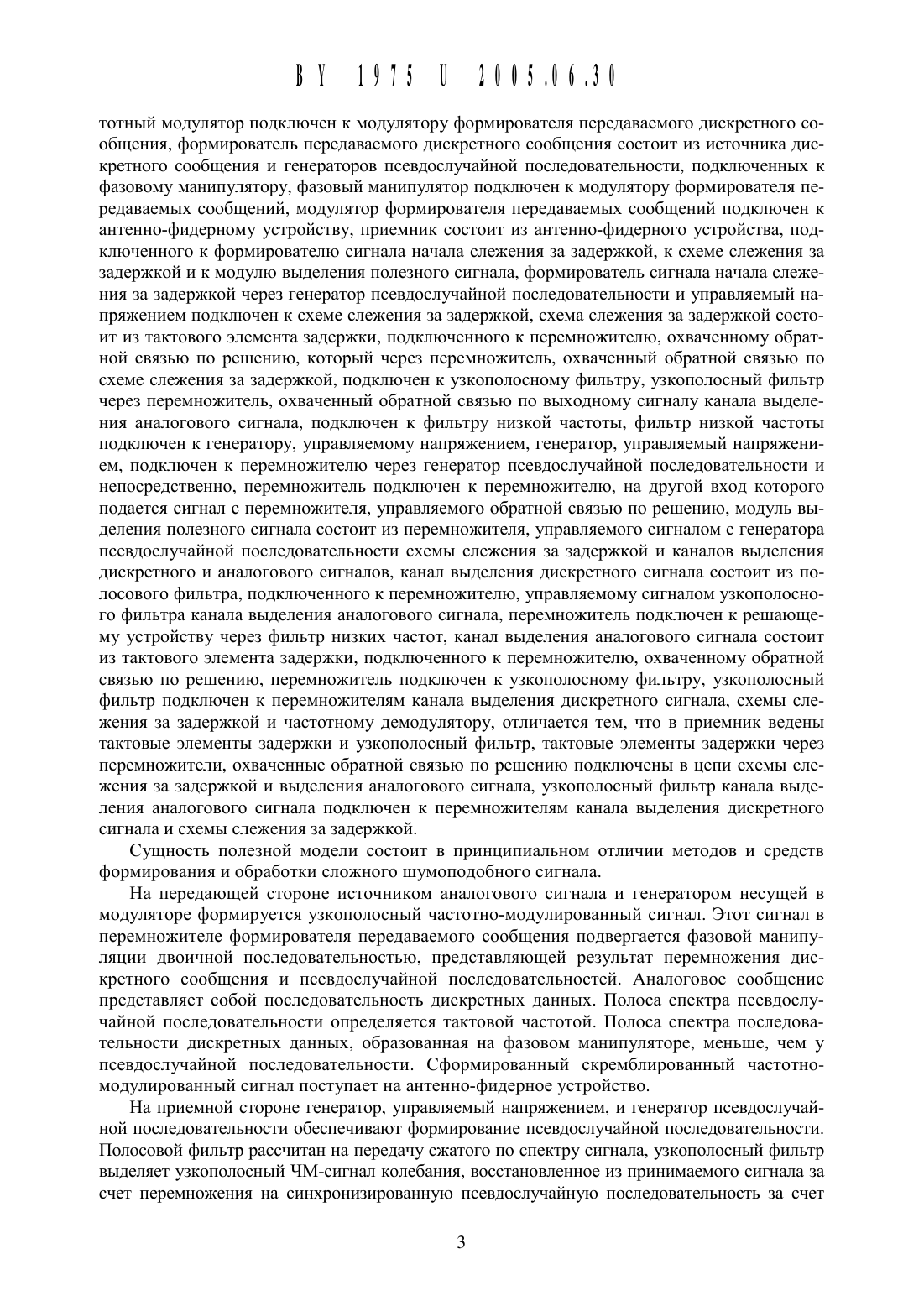 BY 1975 U 2005.06.30

тотный модулятор подключен к модулятору формирователя передаваемого дискретного сообщения, формирователь передаваемого дискретного сообщения состоит из источника дискретного сообщения и генераторов псевдослучайной последовательности, подключенных к фазовому манипулятору, фазовый манипулятор подключен к модулятору формирователя передаваемых сообщений, модулятор формирователя передаваемых сообщений подключен к антенно-фидерному устройству, приемник состоит из антенно-фидерного устройства, подключенного к формирователю сигнала начала слежения за задержкой, к схеме слежения за задержкой и к модулю выделения полезного сигнала, формирователь сигнала начала слежения за задержкой через генератор псевдослучайной последовательности и управляемый напряжением подключен к схеме слежения за задержкой, схема слежения за задержкой состоит из тактового элемента задержки, подключенного к перемножителю, охваченному обратной связью по решению, который через перемножитель, охваченный обратной связью по схеме слежения за задержкой, подключен к узкополосному фильтру, узкополосный фильтр через перемножитель, охваченный обратной связью по выходному сигналу канала выделения аналогового сигнала, подключен к фильтру низкой частоты, фильтр низкой частоты подключен к генератору, управляемому напряжением, генератор, управляемый напряжением, подключен к перемножителю через генератор псевдослучайной последовательности и непосредственно, перемножитель подключен к перемножителю, на другой вход которого подается сигнал с перемножителя, управляемого обратной связью по решению, модуль выделения полезного сигнала состоит из перемножителя, управляемого сигналом с генератора псевдослучайной последовательности схемы слежения за задержкой и каналов выделения дискретного и аналогового сигналов, канал выделения дискретного сигнала состоит из полосового фильтра, подключенного к перемножителю, управляемому сигналом узкополосного фильтра канала выделения аналогового сигнала, перемножитель подключен к решающему устройству через фильтр низких частот, канал выделения аналогового сигнала состоит из тактового элемента задержки, подключенного к перемножителю, охваченному обратной связью по решению, перемножитель подключен к узкополосному фильтру, узкополосный фильтр подключен к перемножителям канала выделения дискретного сигнала, схемы слежения за задержкой и частотному демодулятору, отличается тем, что в приемник ведены тактовые элементы задержки и узкополосный фильтр, тактовые элементы задержки через перемножители, охваченные обратной связью по решению подключены в цепи схемы слежения за задержкой и выделения аналогового сигнала, узкополосный фильтр канала выделения аналогового сигнала подключен к перемножителям канала выделения дискретного сигнала и схемы слежения за задержкой.

Сущность полезной модели состоит в принципиальном отличии методов и средств формирования и обработки сложного шумоподобного сигнала.

На передающей стороне источником аналогового сигнала и генератором несущей в модуляторе формируется узкополосный частотно-модулированный сигнал. Этот сигнал в перемножителе формирователя передаваемого сообщения подвергается фазовой манипуляции двоичной последовательностью, представляющей результат перемножения дискретного сообщения и псевдослучайной последовательностей. Аналоговое сообщение представляет собой последовательность дискретных данных. Полоса спектра псевдослучайной последовательности определяется тактовой частотой. Полоса спектра последовательности дискретных данных, образованная на фазовом манипуляторе, меньше, чем у псевдослучайной последовательности. Сформированный скремблированный частотно-модулированный сигнал поступает на антенно-фидерное устройство.

На приемной стороне генератор, управляемый напряжением, и генератор псевдослучайной последовательности обеспечивают формирование псевдослучайной последовательности. Полосовой фильтр рассчитан на передачу сжатого по спектру сигнала, узкополосный фильтр выделяет узкополосный ЧМ-сигнал колебания, восстановленное из принимаемого сигнала за счет перемножения на синхронизированную псевдослучайную последовательность за счет

3